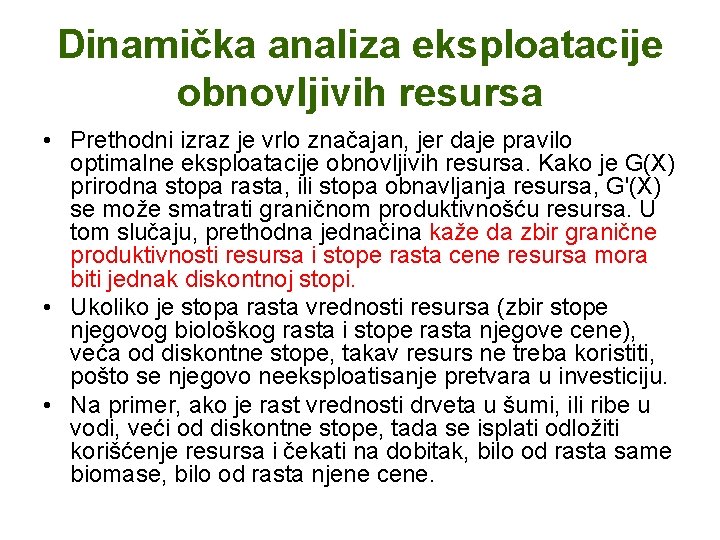 Dinamička analiza eksploatacije obnovljivih resursa

• Prethodni izraz je vrlo značajan, jer daje pravilo optimalne eksploatacije obnovljivih resursa. Kako je G(X) prirodna stopa rasta, ili stopa obnavljanja resursa, G'(X) se može smatrati graničnom produktivnošću resursa. U tom slučaju, prethodna jednačina kaže da zbir granične produktivnosti resursa i stope rasta cene resursa mora biti jednak diskontnoj stopi.

• Ukoliko je stopa rasta vrednosti resursa (zbir stope njegovog biološkog rasta i stope rasta njegove cene), veća od diskontne stope, takav resurs ne treba koristiti, pošto se njegovo neeksploatisanje pretvara u investiciju.

• Na primer, ako je rast vrednosti drveta u šumi, ili ribe u vodi, veći od diskontne stope, tada se isplati odložiti korišćenje resursa i čekati na dobitak, bilo od rasta same biomase, bilo od rasta njene cene.